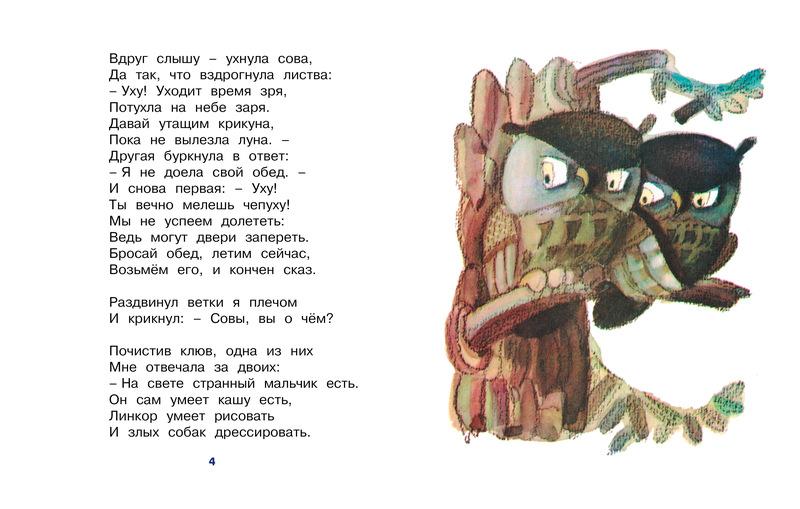 Вдруг слышу – ухнула сова,
Да так, что вздрогнула листва:
– Уху! Уходит время зря,
Потухла на небе заря.
Давай утащим крикуна,
Пока не вылезла луна. –
Другая буркнула в ответ:
– Я не доела свой обед. –
И снова первая: – Уху!
Ты вечно мелешь чепуху!
Мы не успеем долететь:
Ведь могут двери запереть.
Бросай обед, летим сейчас,
Возьмём его, и кончен сказ.

Раздвинул ветки я плечом
И крикнул: – Совы, вы о чём?

Почистив клюв, одна из них
Мне отвечала за двоих:
– На свете странный мальчик есть.
Он сам умеет кашу есть,
Линкор умеет рисовать
И злых собак дрессировать.

4